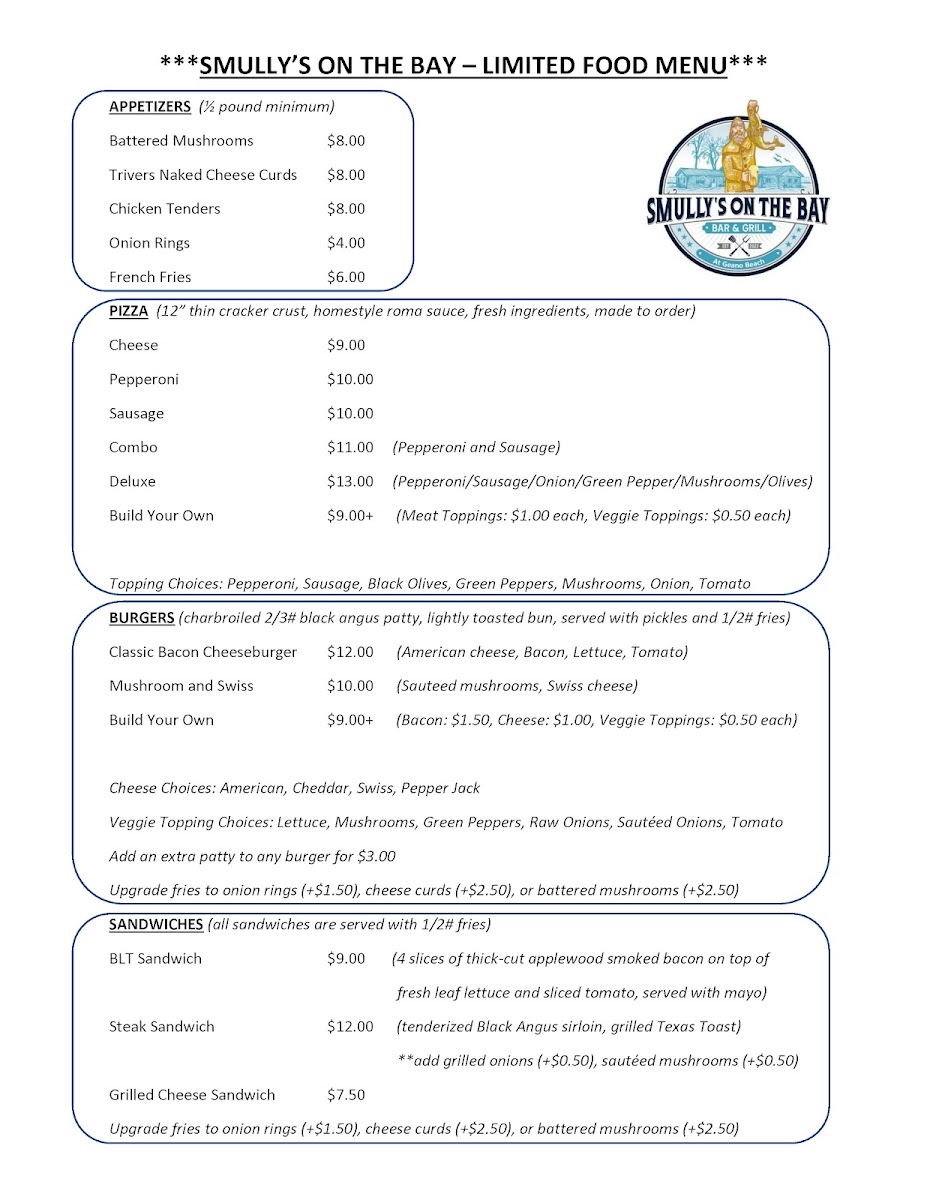 ***SMULLY'S ON THE BAY – LIMITED FOOD MENU***

APPETIZERS (½ pound minimum)

Battered Mushrooms $8.00

Trivers Naked Cheese Curds $8.00

Chicken Tenders $8.00

Onion Rings $4.00

French Fries $6.00

SMULLY'S ON THE BAY
BAR & GRILL
At Geano Beach

PIZZA (12" thin cracker crust, homestyle roma sauce, fresh ingredients, made to order)

Cheese $9.00

Pepperoni $10.00

Sausage $10.00

Combo $11.00 (Pepperoni and Sausage)

Deluxe $13.00 (Pepperoni/Sausage/Onion/Green Pepper/Mushrooms/Olives)

Build Your Own $9.00+ (Meat Toppings: $1.00 each, Veggie Toppings: $0.50 each)

Topping Choices: Pepperoni, Sausage, Black Olives, Green Peppers, Mushrooms, Onion, Tomato

BURGERS (charbroiled 2/3# black angus patty, lightly toasted bun, served with pickles and 1/2# fries)

Classic Bacon Cheeseburger $12.00 (American cheese, Bacon, Lettuce, Tomato)

Mushroom and Swiss $10.00 (Sauteed mushrooms, Swiss cheese)

Build Your Own $9.00+ (Bacon: $1.50, Cheese: $1.00, Veggie Toppings: $0.50 each)

Cheese Choices: American, Cheddar, Swiss, Pepper Jack

Veggie Topping Choices: Lettuce, Mushrooms, Green Peppers, Raw Onions, Sautéed Onions, Tomato

Add an extra patty to any burger for $3.00

Upgrade fries to onion rings (+$1.50), cheese curds (+$2.50), or battered mushrooms (+$2.50)

SANDWICHES (all sandwiches are served with 1/2# fries)

BLT Sandwich $9.00 (4 slices of thick-cut applewood smoked bacon on top of fresh leaf lettuce and sliced tomato, served with mayo)

Steak Sandwich $12.00 (tenderized Black Angus sirloin, grilled Texas Toast)
**add grilled onions (+$0.50), sautéed mushrooms (+$0.50)

Grilled Cheese Sandwich $7.50

Upgrade fries to onion rings (+$1.50), cheese curds (+$2.50), or battered mushrooms (+$2.50)